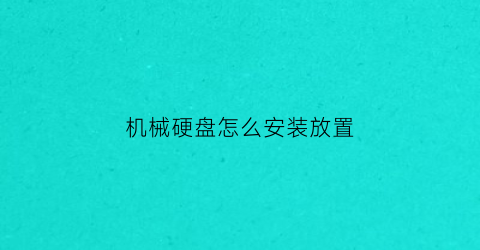 机械硬盘怎么安装放置